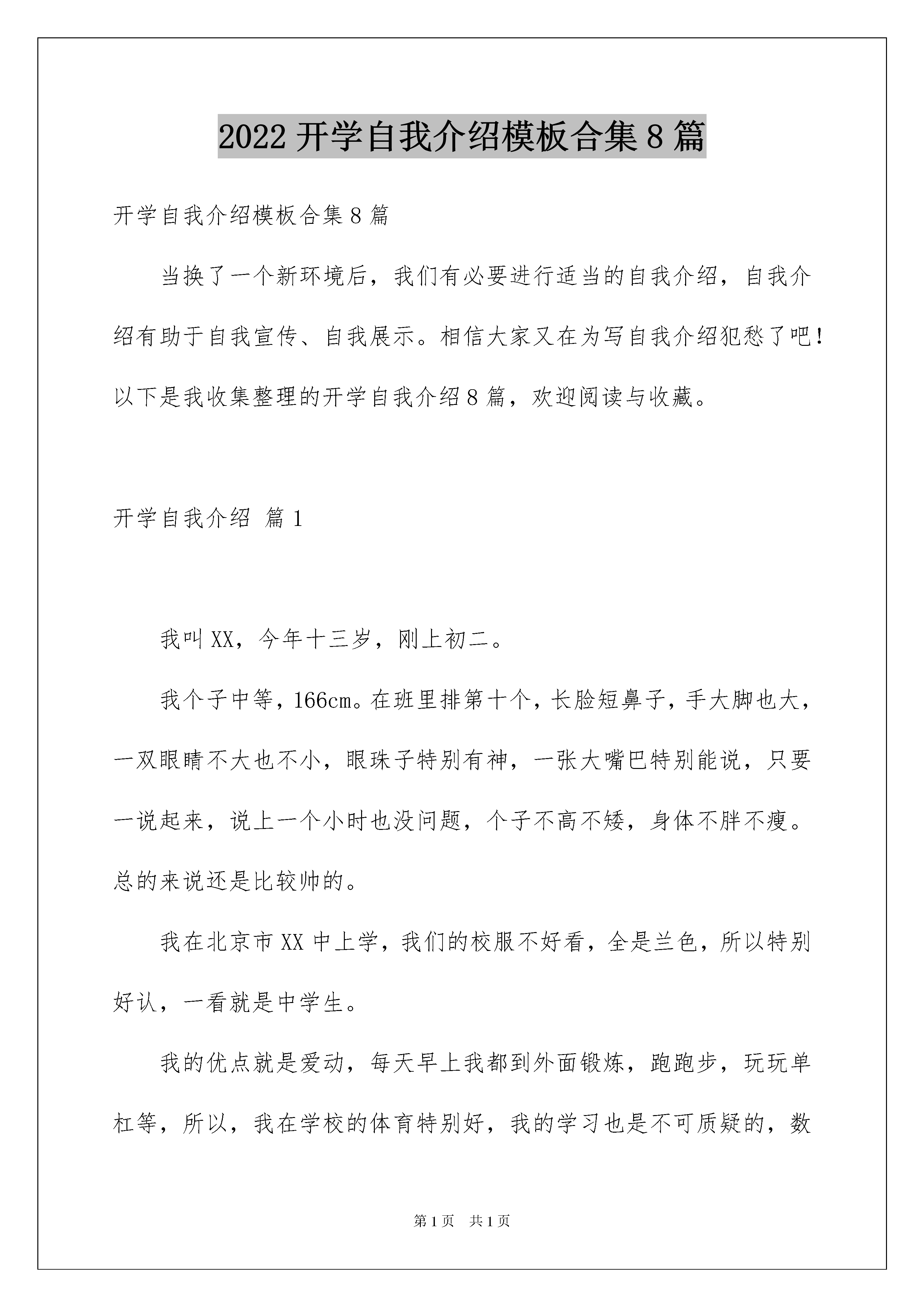 2022 开学自我介绍模板合集 8 篇

开学自我介绍模板合集 8 篇

当换了一个新环境后，我们有必要进行适当的自我介绍，自我介绍有助于自我宣传、自我展示。相信大家又在为写自我介绍犯愁了吧！以下是我收集整理的开学自我介绍 8 篇，欢迎阅读与收藏。

开学自我介绍 篇 1

我叫 XX，今年十三岁，刚上初二。

我个子中等，166cm。在班里排第十个，长脸短鼻子，手大脚也大，一双眼睛不大也不小，眼珠子特别有神，一张大嘴巴特别能说，只要一说起来，说上一个小时也没问题，个子不高不矮，身体不胖不瘦。总的来说还是比较帅的。

我在北京市 XX 中上学，我们的校服不好看，全是兰色，所以特别好认，一看就是中学生。

我的优点就是爱动，每天早上我都到外面锻炼，跑跑步，玩玩单杠等，所以，我在学校的体育特别好，我的学习也是不可质疑的，数

第 1 页 共 1 页